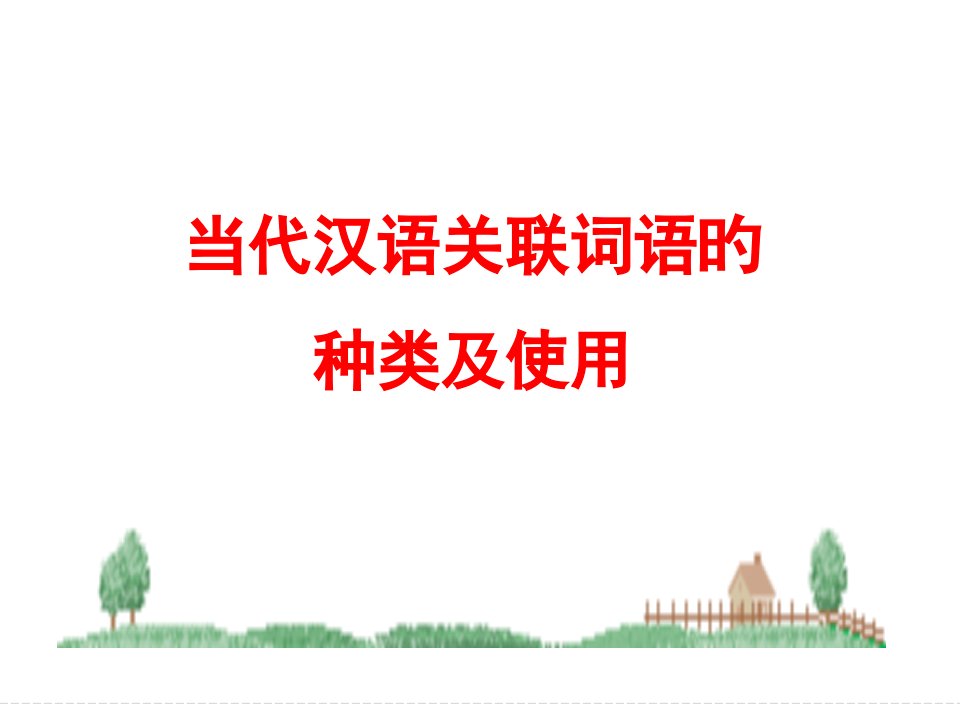 当代汉语关联词语的
种类及使用